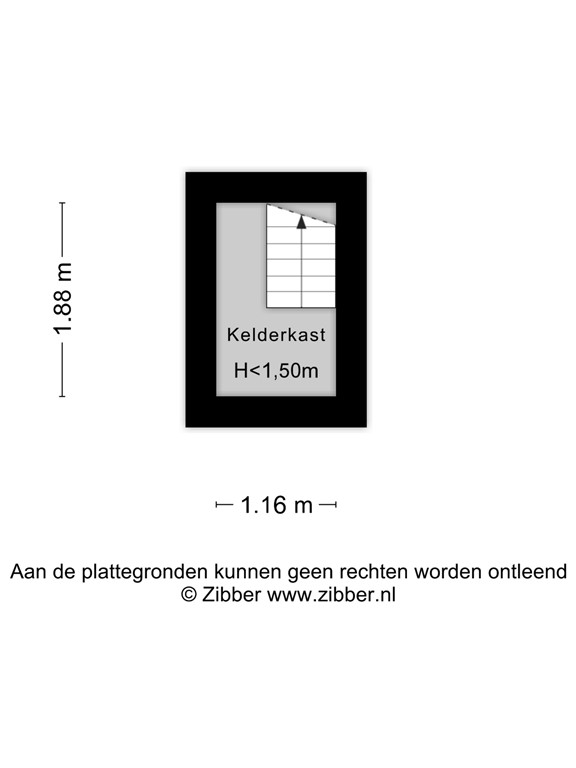 1.88 m

Kelderkast

H<1,50m

1.16 m

Aan de plattegronden kunnen geen rechten worden ontleend
© Zibber www.zibber.nl